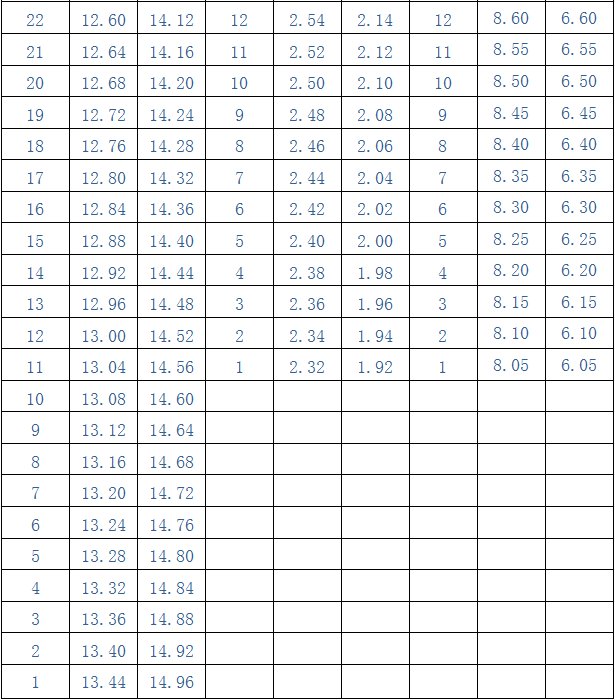 | 22 | 12.60 | 14.12 | 12 | 2.54 | 2.14 | 12 | 8.60 | 6.60 |
|---|---|---|---|---|---|---|---|---|
| 21 | 12.64 | 14.16 | 11 | 2.52 | 2.12 | 11 | 8.55 | 6.55 |
| 20 | 12.68 | 14.20 | 10 | 2.50 | 2.10 | 10 | 8.50 | 6.50 |
| 19 | 12.72 | 14.24 | 9 | 2.48 | 2.08 | 9 | 8.45 | 6.45 |
| 18 | 12.76 | 14.28 | 8 | 2.46 | 2.06 | 8 | 8.40 | 6.40 |
| 17 | 12.80 | 14.32 | 7 | 2.44 | 2.04 | 7 | 8.35 | 6.35 |
| 16 | 12.84 | 14.36 | 6 | 2.42 | 2.02 | 6 | 8.30 | 6.30 |
| 15 | 12.88 | 14.40 | 5 | 2.40 | 2.00 | 5 | 8.25 | 6.25 |
| 14 | 12.92 | 14.44 | 4 | 2.38 | 1.98 | 4 | 8.20 | 6.20 |
| 13 | 12.96 | 14.48 | 3 | 2.36 | 1.96 | 3 | 8.15 | 6.15 |
| 12 | 13.00 | 14.52 | 2 | 2.34 | 1.94 | 2 | 8.10 | 6.10 |
| 11 | 13.04 | 14.56 | 1 | 2.32 | 1.92 | 1 | 8.05 | 6.05 |
| 10 | 13.08 | 14.60 | | | | | | |
| 9 | 13.12 | 14.64 | | | | | | |
| 8 | 13.16 | 14.68 | | | | | | |
| 7 | 13.20 | 14.72 | | | | | | |
| 6 | 13.24 | 14.76 | | | | | | |
| 5 | 13.28 | 14.80 | | | | | | |
| 4 | 13.32 | 14.84 | | | | | | |
| 3 | 13.36 | 14.88 | | | | | | |
| 2 | 13.40 | 14.92 | | | | | | |
| 1 | 13.44 | 14.96 | | | | | | |